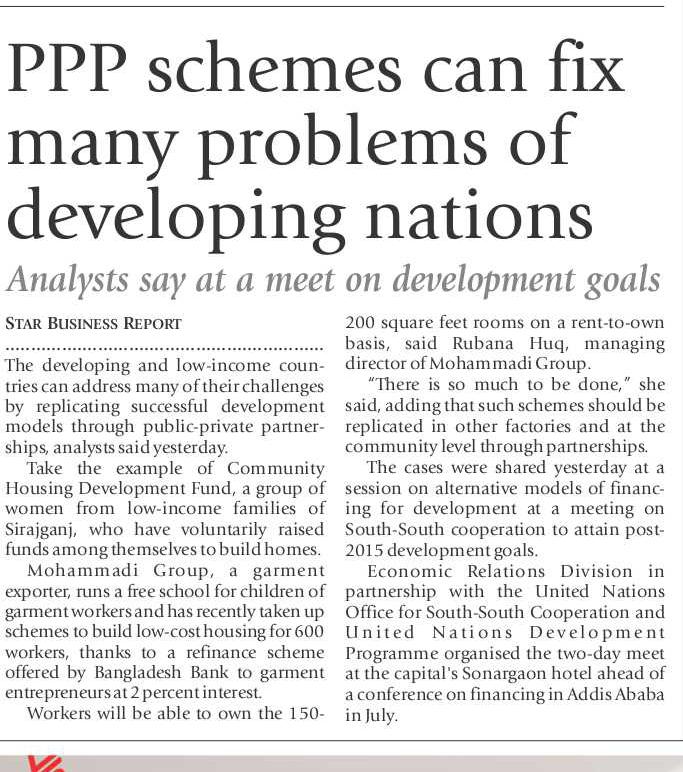 PPP schemes can fix many problems of developing nations

Analysts say at a meet on development goals

STAR BUSINESS REPORT

The developing and low-income countries can address many of their challenges by replicating successful development models through public-private partnerships, analysts said yesterday.

Take the example of Community Housing Development Fund, a group of women from low-income families of Sirajganj, who have voluntarily raised funds among themselves to build homes.

Mohammadi Group, a garment exporter, runs a free school for children of garment workers and has recently taken up schemes to build low-cost housing for 600 workers, thanks to a refinance scheme offered by Bangladesh Bank to garment entrepreneurs at 2 percent interest.

Workers will be able to own the 150-200 square feet rooms on a rent-to-own basis, said Rubana Huq, managing director of Mohammadi Group.

"There is so much to be done," she said, adding that such schemes should be replicated in other factories and at the community level through partnerships.

The cases were shared yesterday at a session on alternative models of financing for development at a meeting on South-South cooperation to attain post-2015 development goals.

Economic Relations Division in partnership with the United Nations Office for South-South Cooperation and United Nations Development Programme organised the two-day meet at the capital's Sonargaon hotel ahead of a conference on financing in Addis Ababa in July.